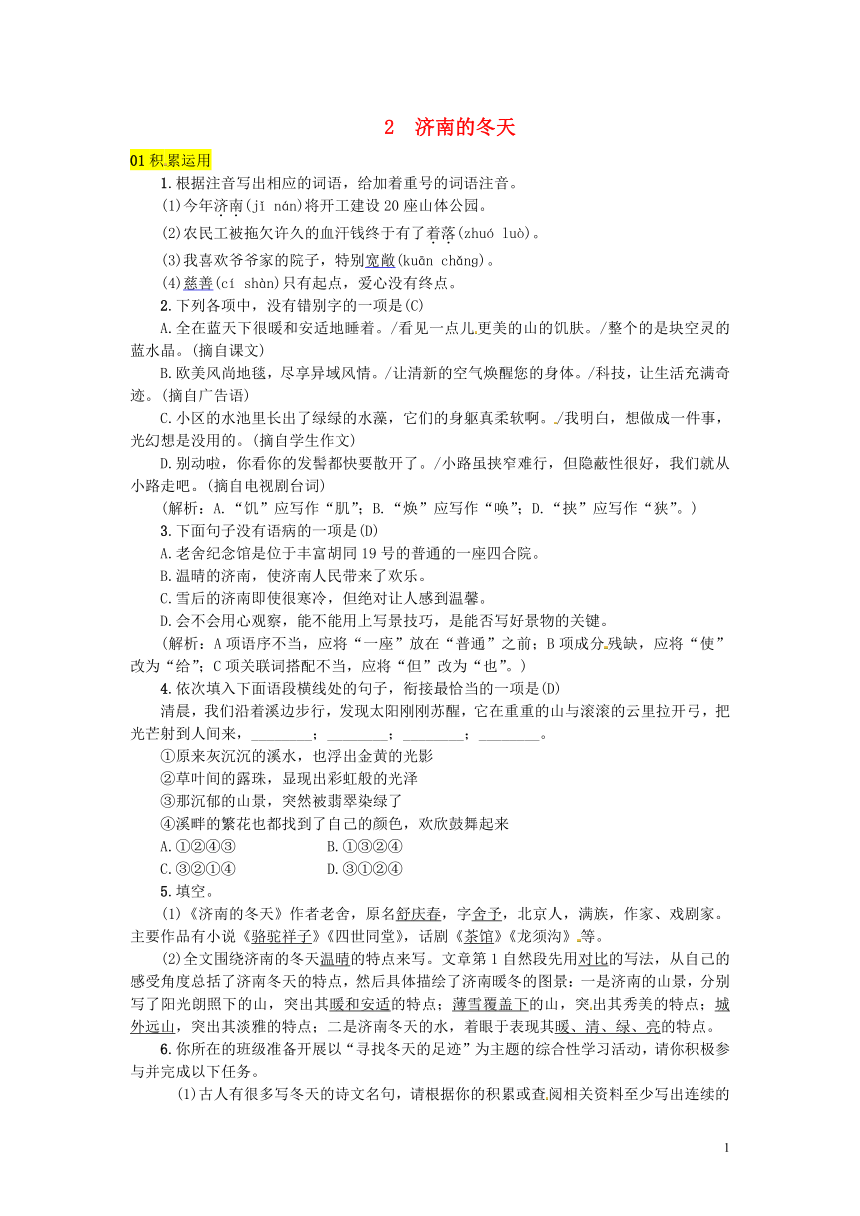 2　济南的冬天

01 积累运用

1.根据注音写出相应的词语，给加着重号的词语注音。

(1)今年济南(jǐ nán)将开工建设 20 座山体公园。

(2)农民工被拖欠许久的血汗钱终于有了着落(zhuó luò)。

(3)我喜欢爷爷家的院子，特别宽敞(kuān chǎng)。

(4)慈善(cí shàn)只有起点，爱心没有终点。

2.下列各项中，没有错别字的一项是(C)

A.全在蓝天下很暖和安适地睡着。/看见一点儿更美的山的饥肤。/整个的是块空灵的蓝水晶。(摘自课文)

B.欧美风尚地毯，尽享异域风情。/让清新的空气焕醒您的身体。/科技，让生活充满奇迹。(摘自广告语)

C.小区的水池里长出了绿绿的水藻，它们的身躯真柔软啊。/我明白，想做成一件事，光幻想是没用的。(摘自学生作文)

D.别动啦，你看你的发髻都快要散开了。/小路虽挟窄难行，但隐蔽性很好，我们就从小路走吧。(摘自电视剧台词)

(解析：A.“饥”应写作“肌”；B.“焕”应写作“唤”；D.“挟”应写作“狭”。)

3.下面句子没有语病的一项是(D)

A.老舍纪念馆是位于丰富胡同 19 号的普通的一座四合院。

B.温晴的济南，使济南人民带来了欢乐。

C.雪后的济南即使很寒冷，但绝对让人感到温馨。

D.会不会用心观察，能不能用上写景技巧，是能否写好景物的关键。

(解析：A 项语序不当，应将“一座”放在“普通”之前；B 项成分残缺，应将“使”改为“给”；C 项关联词搭配不当，应将“但”改为“也”。)

4.依次填入下面语段横线处的句子，衔接最恰当的一项是(D)

清晨，我们沿着溪边步行，发现太阳刚刚苏醒，它在重重的山与滚滚的云里拉开弓，把光芒射到人间来，________；________；________；________。

①原来灰沉沉的溪水，也浮出金黄的光影

②草叶间的露珠，显现出彩虹般的光泽

③那沉郁的山景，突然被翡翠染绿了

④溪畔的繁花也都找到了自己的颜色，欢欣鼓舞起来

A.①②④③　　　　B.①③②④

C.③②①④　　　　D.③①②④

5.填空。

(1)《济南的冬天》作者老舍，原名舒庆春，字舍予，北京人，满族，作家、戏剧家。主要作品有小说《骆驼祥子》《四世同堂》，话剧《茶馆》《龙须沟》等。

(2)全文围绕济南的冬天温晴的特点来写。文章第 1 自然段先用对比的写法，从自己的感受角度总括了济南冬天的特点，然后具体描绘了济南暖冬的图景：一是济南的山景，分别写了阳光朗照下的山，突出其暖和安适的特点；薄雪覆盖下的山，突出其秀美的特点；城外远山，突出其淡雅的特点；二是济南冬天的水，着眼于表现其暖、清、绿、亮的特点。

6.你所在的班级准备开展以“寻找冬天的足迹”为主题的综合性学习活动，请你积极参与并完成以下任务。

(1)古人有很多写冬天的诗文名句，请根据你的积累或查阅相关资料至少写出连续的

1